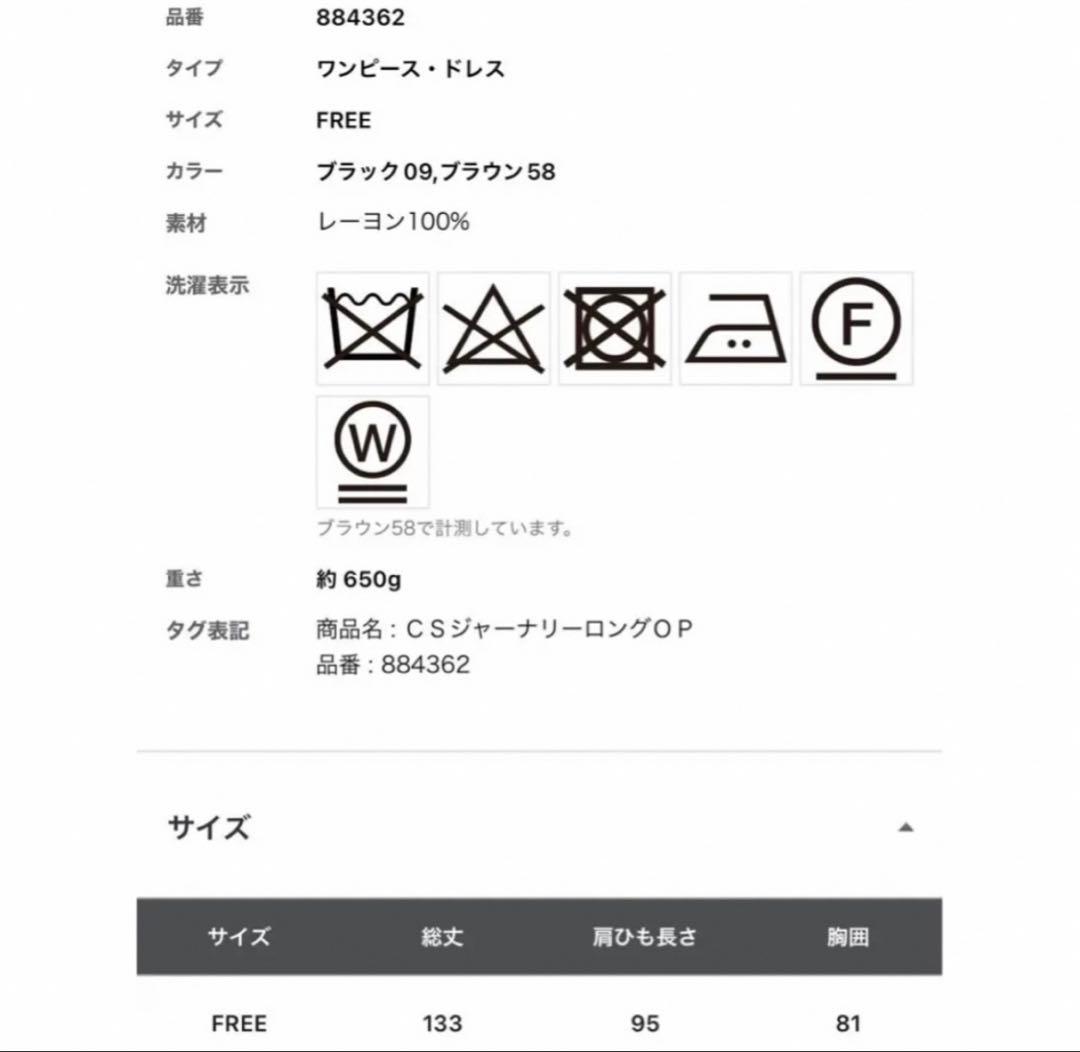 品番 884362

タイプ ワンピース・ドレス

サイズ FREE

カラー ブラック 09,ブラウン 58

素材 レーヨン100%

洗濯表示

F

W

ブラウン58で計測しています。

重さ 約 650g

タグ表記 商品名：ＣＳジャーナリーロングＯＰ
品番：884362

サイズ

| サイズ | 総丈 | 肩ひも長さ | 胸囲 |
|---|---|---|---|
| FREE | 133 | 95 | 81 |